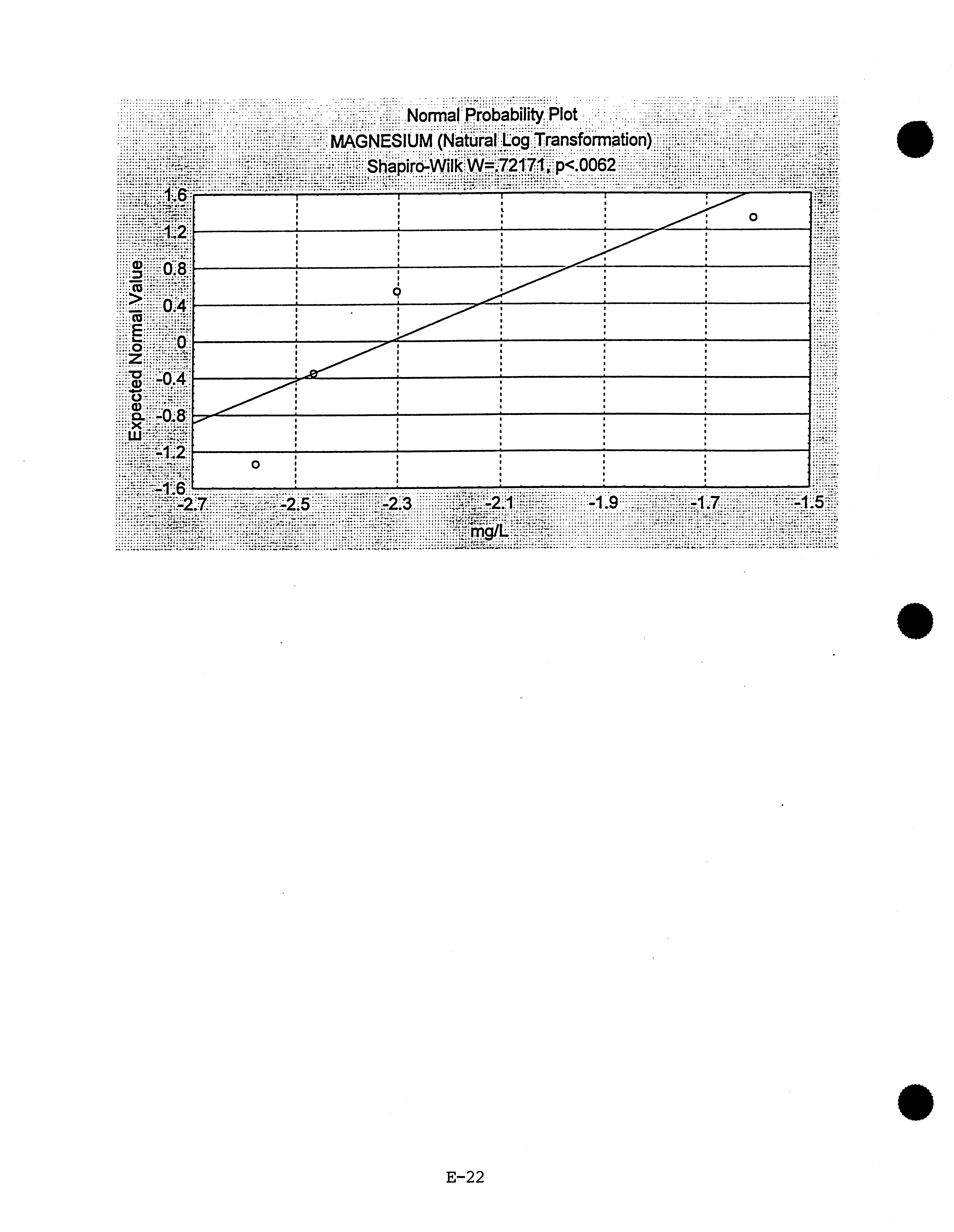 Normal Probability Plot
MAGNESIUM (Natural Log Transformation)
Shapiro-Wilk W=.72171, p<.0062

Expected Normal Value

1.6
1.2
0.8
0.4
0
-0.4
-0.8
-1.2
-1.6

-2.7
-2.5
-2.3
-2.1
-1.9
-1.7
-1.5

mg/L

E-22